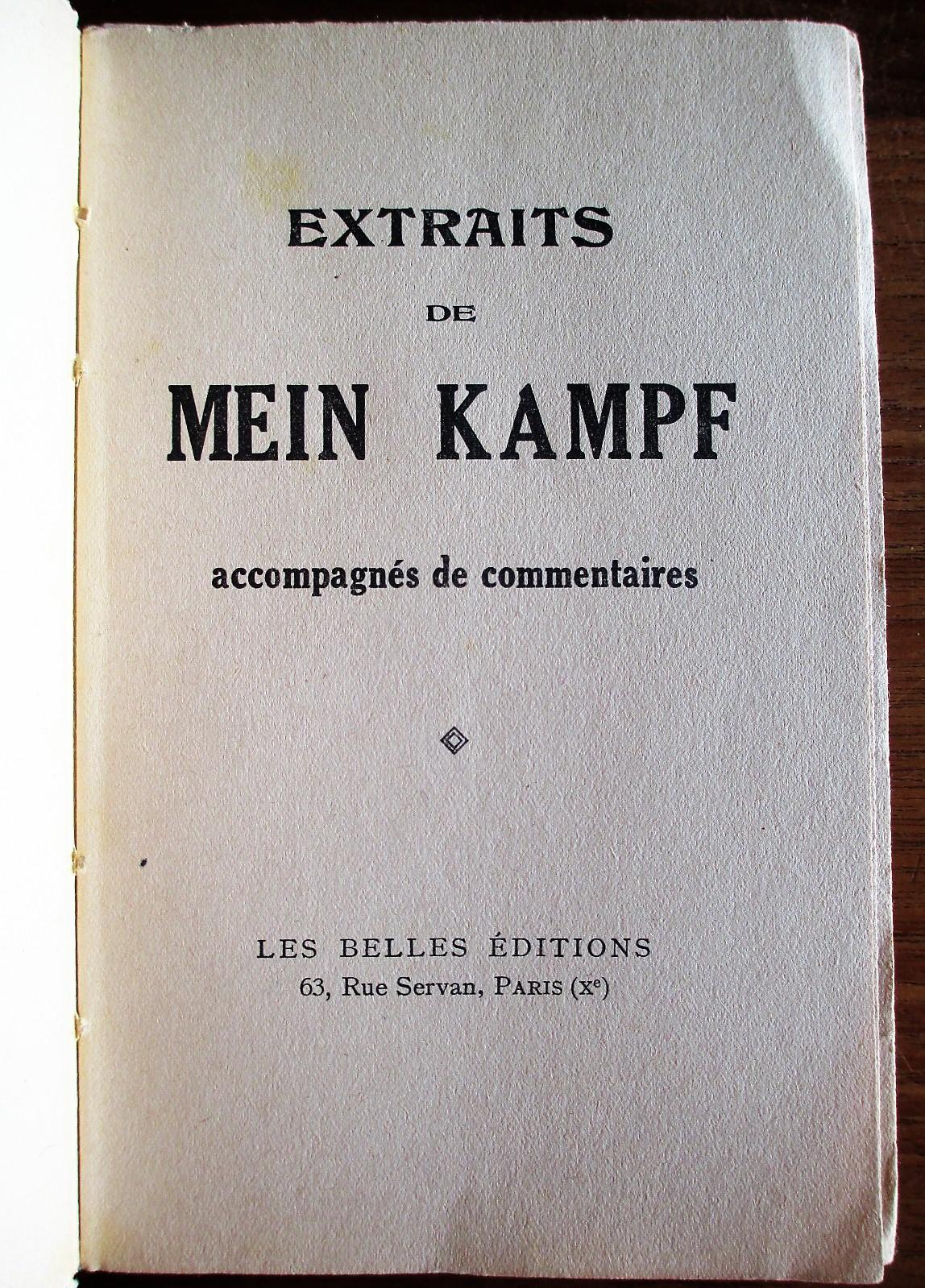 EXTRAITS
DE
MEIN KAMPF
accompagnés de commentaires

LES BELLES ÉDITIONS
63, Rue Servan, PARIS (X$^{e}$)